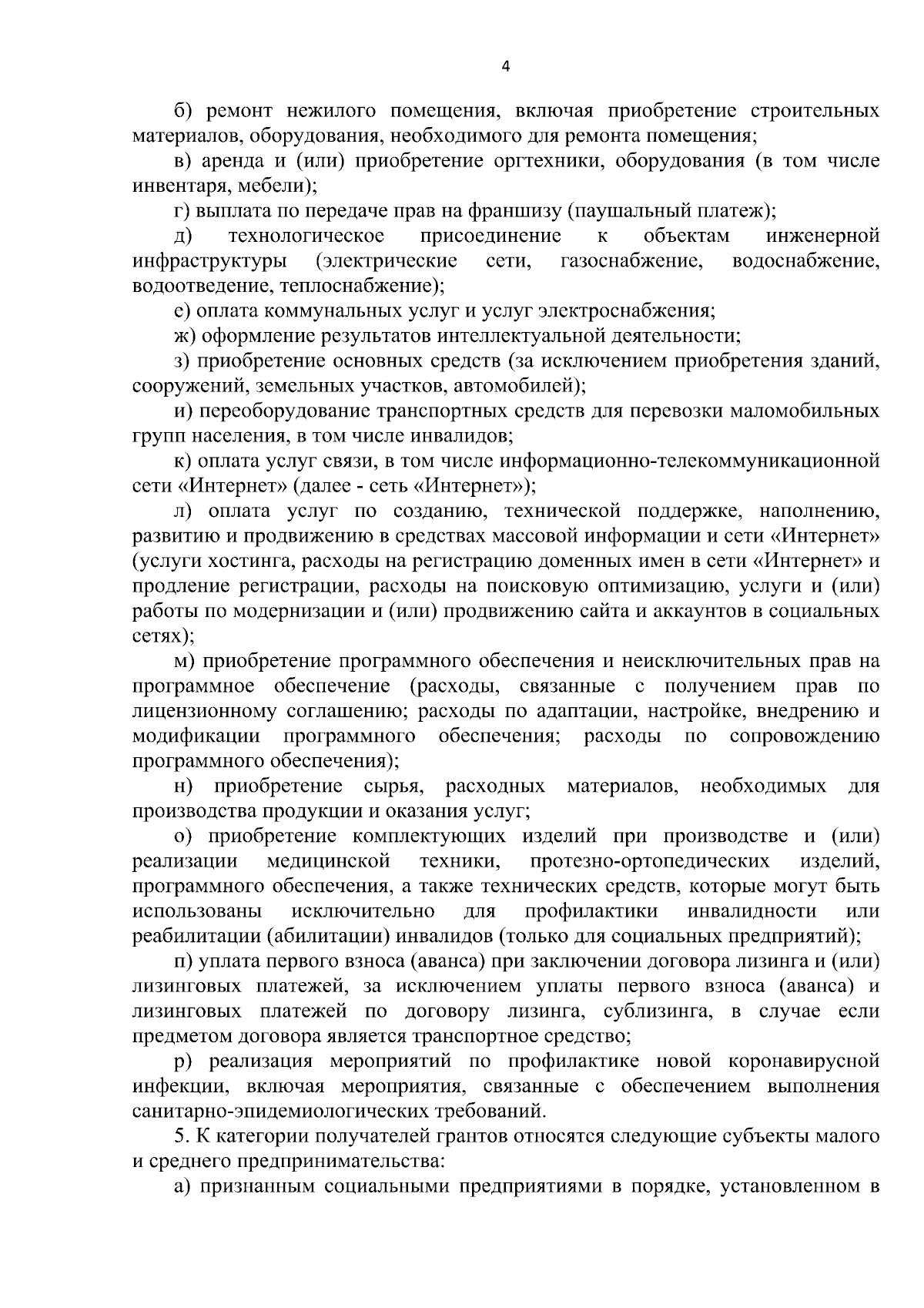 4

б) ремонт нежилого помещения, включая приобретение строительных материалов, оборудования, необходимого для ремонта помещения;

в) аренда и (или) приобретение оргтехники, оборудования (в том числе инвентаря, мебели);

г) выплата по передаче прав на франшизу (паушальный платеж);

д) технологическое присоединение к объектам инженерной инфраструктуры (электрические сети, газоснабжение, водоснабжение, водоотведение, теплоснабжение);

е) оплата коммунальных услуг и услуг электроснабжения;

ж) оформление результатов интеллектуальной деятельности;

з) приобретение основных средств (за исключением приобретения зданий, сооружений, земельных участков, автомобилей);

и) переоборудование транспортных средств для перевозки маломобильных групп населения, в том числе инвалидов;

к) оплата услуг связи, в том числе информационно-телекоммуникационной сети «Интернет» (далее - сеть «Интернет»);

л) оплата услуг по созданию, технической поддержке, наполнению, развитию и продвижению в средствах массовой информации и сети «Интернет» (услуги хостинга, расходы на регистрацию доменных имен в сети «Интернет» и продление регистрации, расходы на поисковую оптимизацию, услуги и (или) работы по модернизации и (или) продвижению сайта и аккаунтов в социальных сетях);

м) приобретение программного обеспечения и неисключительных прав на программное обеспечение (расходы, связанные с получением прав по лицензионному соглашению; расходы по адаптации, настройке, внедрению и модификации программного обеспечения; расходы по сопровождению программного обеспечения);

н) приобретение сырья, расходных материалов, необходимых для производства продукции и оказания услуг;

о) приобретение комплектующих изделий при производстве и (или) реализации медицинской техники, протезно-ортопедических изделий, программного обеспечения, а также технических средств, которые могут быть использованы исключительно для профилактики инвалидности или реабилитации (абилитации) инвалидов (только для социальных предприятий);

п) уплата первого взноса (аванса) при заключении договора лизинга и (или) лизинговых платежей, за исключением уплаты первого взноса (аванса) и лизинговых платежей по договору лизинга, сублизинга, в случае если предметом договора является транспортное средство;

р) реализация мероприятий по профилактике новой коронавирусной инфекции, включая мероприятия, связанные с обеспечением выполнения санитарно-эпидемиологических требований.

5. К категории получателей грантов относятся следующие субъекты малого и среднего предпринимательства:

а) признанным социальными предприятиями в порядке, установленном в